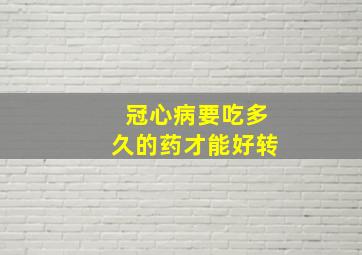 冠心病要吃多久的药才能好转